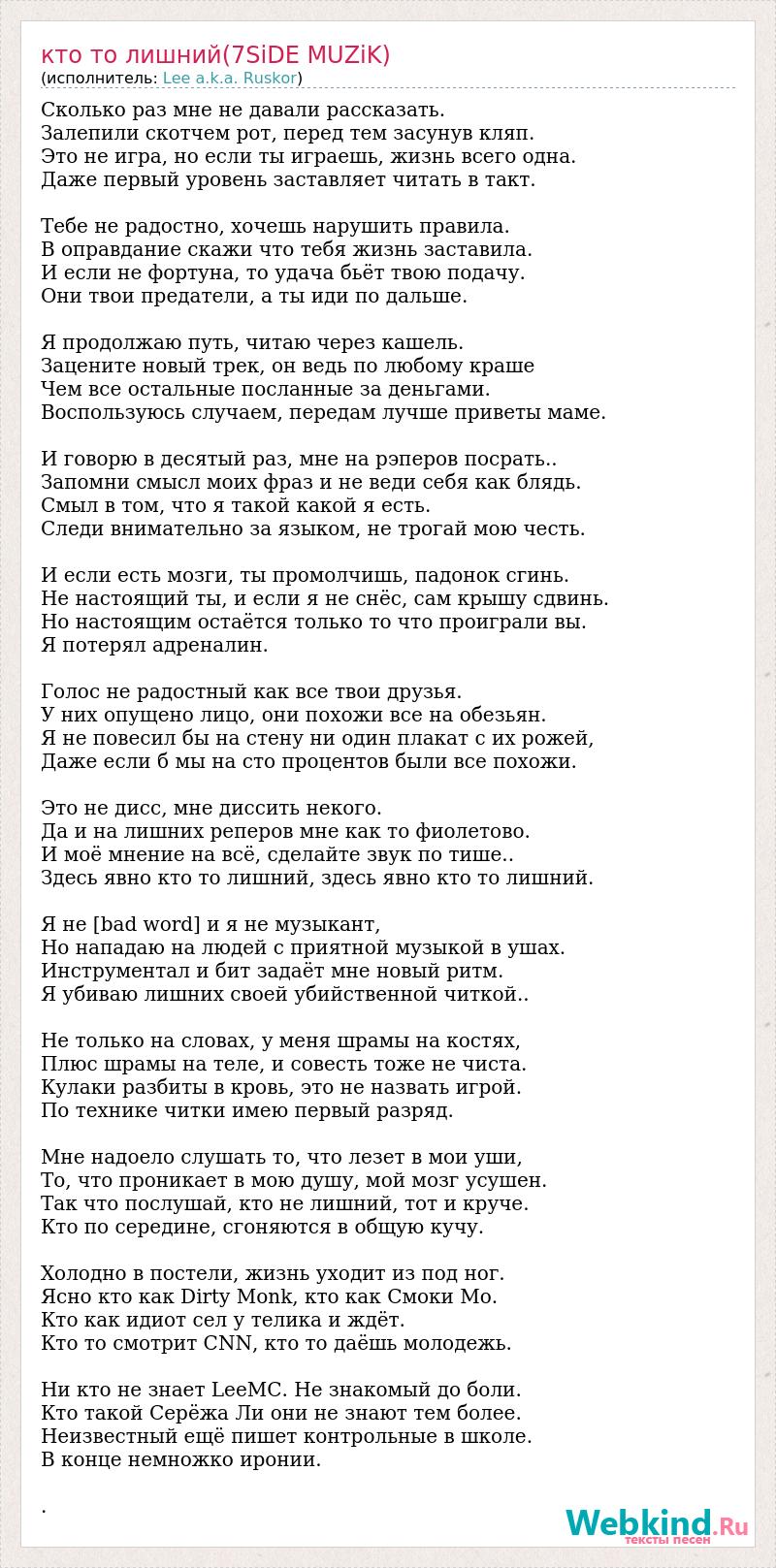 кто то лишний(7SiDE MUZiK)
(исполнитель: Lee a.k.a. Ruskor)

Сколько раз мне не давали рассказать.
Залепили скотчем рот, перед тем засунув кляп.
Это не игра, но если ты играешь, жизнь всего одна.
Даже первый уровень заставляет читать в такт.

Тебе не радостно, хочешь нарушить правила.
В оправдание скажи что тебя жизнь заставила.
И если не фортуна, то удача бьёт твою подачу.
Они твои предатели, а ты иди по дальше.

Я продолжаю путь, читаю через кашель.
Зацените новый трек, он ведь по любому краше
Чем все остальные посланные за деньгами.
Воспользуюсь случаем, передам лучше приветы маме.

И говорю в десятый раз, мне на рэперов посрать..
Запомни смысл моих фраз и не веди себя как блядь.
Смыл в том, что я такой какой я есть.
Следи внимательно за языком, не трогай мою честь.

И если есть мозги, ты промолчишь, падонок сгинь.
Не настоящий ты, и если я не снёс, сам крышу сдвинь.
Но настоящим остаётся только то что проиграли вы.
Я потерял адреналин.

Голос не радостный как все твои друзья.
У них опущено лицо, они похожи все на обезьян.
Я не повесил бы на стену ни один плакат с их рожей,
Даже если б мы на сто процентов были все похожи.

Это не дисс, мне диссить некого.
Да и на лишних реперов мне как то фиолетово.
И моё мнение на всё, сделайте звук по тише..
Здесь явно кто то лишний, здесь явно кто то лишний.

Я не [bad word] и я не музыкант,
Но нападаю на людей с приятной музыкой в ушах.
Инструментал и бит задаёт мне новый ритм.
Я убиваю лишних своей убийственной читкой..

Не только на словах, у меня шрамы на костях,
Плюс шрамы на теле, и совесть тоже не чиста.
Кулаки разбиты в кровь, это не назвать игрой.
По технике читки имею первый разряд.

Мне надоело слушать то, что лезет в мои уши,
То, что проникает в мою душу, мой мозг усушен.
Так что послушай, кто не лишний, тот и круче.
Кто по середине, сгоняются в общую кучу.

Холодно в постели, жизнь уходит из под ног.
Ясно кто как Dirty Monk, кто как Смоки Мо.
Кто как идиот сел у телика и ждёт.
Кто то смотрит CNN, кто то даёшь молодежь.

Ни кто не знает LeeMC. Не знакомый до боли.
Кто такой Серёжа Ли они не знают тем более.
Неизвестный ещё пишет контрольные в школе.
В конце немножко иронии.

.

Webkind.Ru
тексты песен